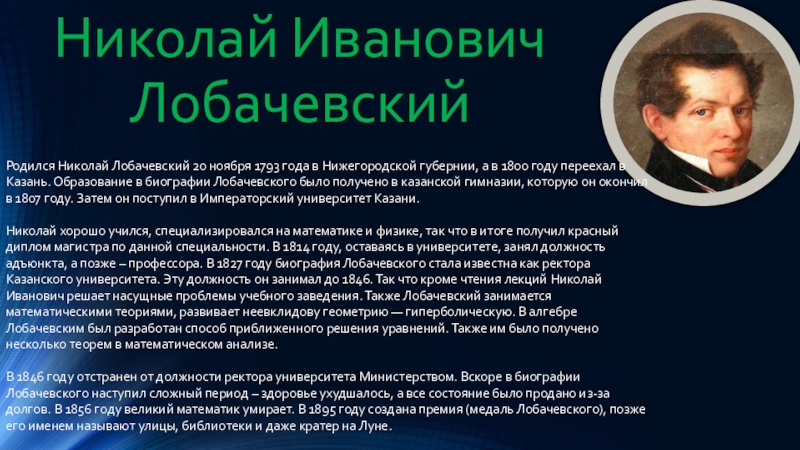 Николай Иванович Лобачевский

Родился Николай Лобачевский 20 ноября 1793 года в Нижегородской губернии, а в 1800 году переехал в Казань. Образование в биографии Лобачевского было получено в казанской гимназии, которую он окончил в 1807 году. Затем он поступил в Императорский университет Казани.

Николай хорошо учился, специализировался на математике и физике, так что в итоге получил красный диплом магистра по данной специальности. В 1814 году, оставаясь в университете, занял должность адъюнкта, а позже – профессора. В 1827 году биография Лобачевского стала известна как ректора Казанского университета. Эту должность он занимал до 1846. Так что кроме чтения лекций Николай Иванович решает насущные проблемы учебного заведения. Также Лобачевский занимается математическими теориями, развивает неевклидову геометрию — гиперболическую. В алгебре Лобачевским был разработан способ приближенного решения уравнений. Также им было получено несколько теорем в математическом анализе.

В 1846 году отстранен от должности ректора университета Министерством. Вскоре в биографии Лобачевского наступил сложный период – здоровье ухудшалось, а все состояние было продано из-за долгов. В 1856 году великий математик умирает. В 1895 году создана премия (медаль Лобачевского), позже его именем называют улицы, библиотеки и даже кратер на Луне.